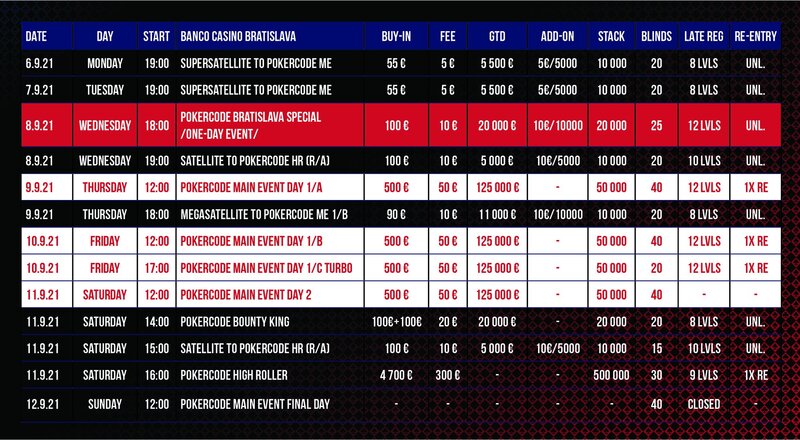 | DATE | DAY | START | BANCO CASINO BRATISLAVA | BUY-IN | FEE | GTD | ADD-ON | STACK | BLINDS | LATE REG | RE-ENTRY |
|---|---|---|---|---|---|---|---|---|---|---|---|
| 6.9.21 | MONDAY | 19:00 | SUPERSATELLITE TO POKERCODE ME | 55 € | 5 € | 5 500 € | 5€/5000 | 10 000 | 20 | 8 LVLS | UNL. |
| 7.9.21 | TUESDAY | 19:00 | SUPERSATELLITE TO POKERCODE ME | 55 € | 5 € | 5 500 € | 5€/5000 | 10 000 | 20 | 8 LVLS | UNL. |
| 8.9.21 | WEDNESDAY | 18:00 | POKERCODE BRATISLAVA SPECIAL /ONE-DAY EVENT/ | 100 € | 10 € | 20 000 € | 10€/10000 | 20 000 | 25 | 12 LVLS | UNL. |
| 8.9.21 | WEDNESDAY | 19:00 | SATELLITE TO POKERCODE HR (R/A) | 100 € | 10 € | 5 000 € | 10€/5000 | 10 000 | 20 | 10 LVLS | UNL. |
| 9.9.21 | THURSDAY | 12:00 | POKERCODE MAIN EVENT DAY 1/A | 500 € | 50 € | 125 000 € | - | 50 000 | 40 | 12 LVLS | 1X RE |
| 9.9.21 | THURSDAY | 18:00 | MEGASATELLITE TO POKERCODE ME 1/B | 90 € | 10 € | 11 000 € | 10€/10000 | 10 000 | 20 | 8 LVLS | UNL. |
| 10.9.21 | FRIDAY | 12:00 | POKERCODE MAIN EVENT DAY 1/B | 500 € | 50 € | 125 000 € | - | 50 000 | 40 | 12 LVLS | 1X RE |
| 10.9.21 | FRIDAY | 17:00 | POKERCODE MAIN EVENT DAY 1/C TURBO | 500 € | 50 € | 125 000 € | - | 50 000 | 20 | 12 LVLS | 1X RE |
| 11.9.21 | SATURDAY | 12:00 | POKERCODE MAIN EVENT DAY 2 | 500 € | 50 € | 125 000 € | - | 50 000 | 40 | - | - |
| 11.9.21 | SATURDAY | 14:00 | POKERCODE BOUNTY KING | 100€+100€ | 20 € | 20 000 € | - | 20 000 | 20 | 8 LVLS | UNL. |
| 11.9.21 | SATURDAY | 15:00 | SATELLITE TO POKERCODE HR (R/A) | 100 € | 10 € | 5 000 € | 10€/5000 | 10 000 | 15 | 10 LVLS | UNL. |
| 11.9.21 | SATURDAY | 16:00 | POKERCODE HIGH ROLLER | 4 700 € | 300 € | - | - | 500 000 | 30 | 9 LVLS | 1X RE |
| 12.9.21 | SUNDAY | 12:00 | POKERCODE MAIN EVENT FINAL DAY | - | - | - | - | - | 40 | CLOSED | - |